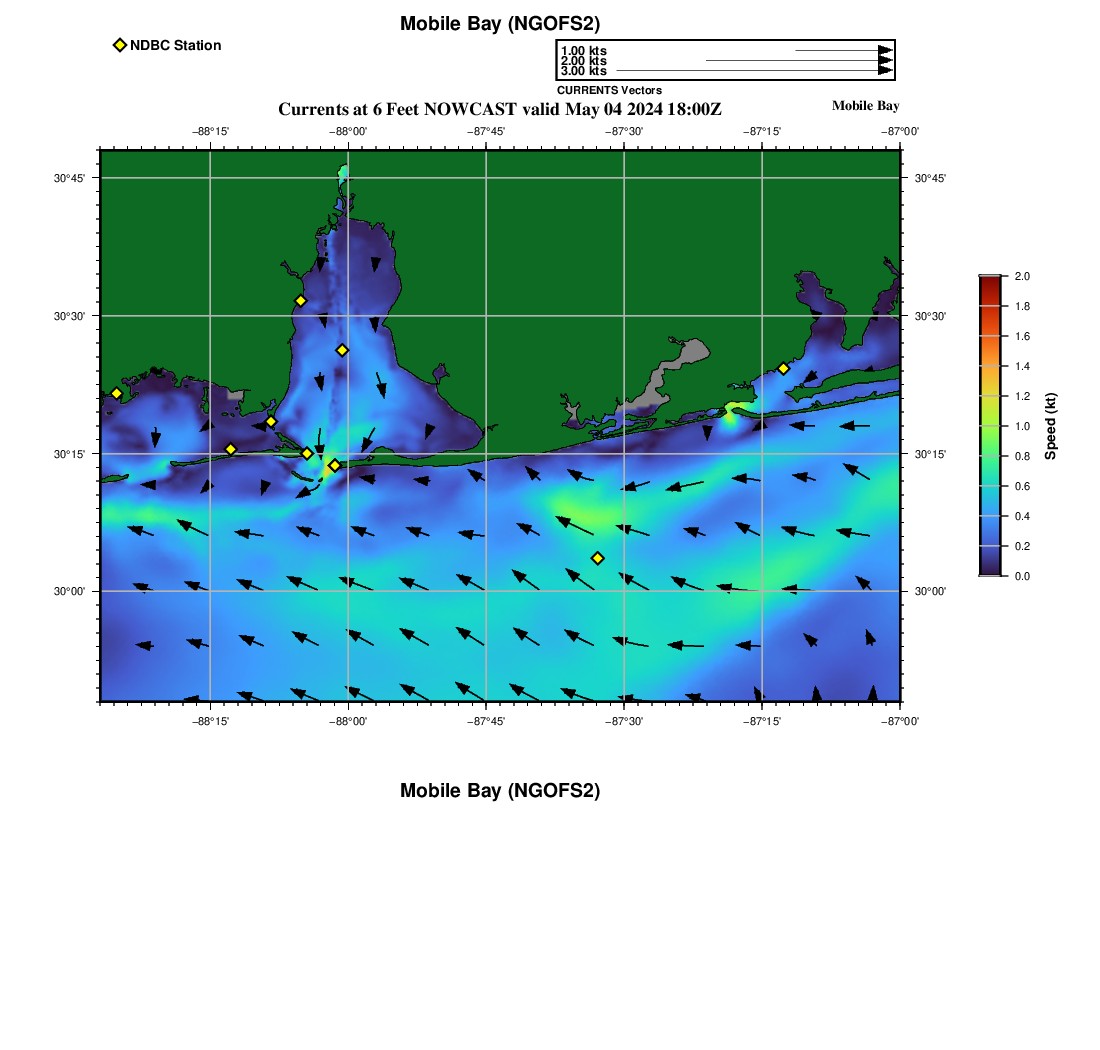 Mobile Bay (NGOFS2)

NDBC Station

1.00 kts
2.00 kts
3.00 kts
CURRENTS Vectors

Currents at 6 Feet NOWCAST valid May 04 2024 18:00Z

Mobile Bay

−88°15' −88°00' −87°45' −87°30' −87°15' −87°00'

30°45' 30°30' 30°15' 30°00'

30°45' 30°30' 30°15' 30°00'

−88°15' −88°00' −87°45' −87°30' −87°15' −87°00'

2.0 1.8 1.6 1.4 1.2 1.0 0.8 0.6 0.4 0.2 0.0

Speed (kt)

Mobile Bay (NGOFS2)